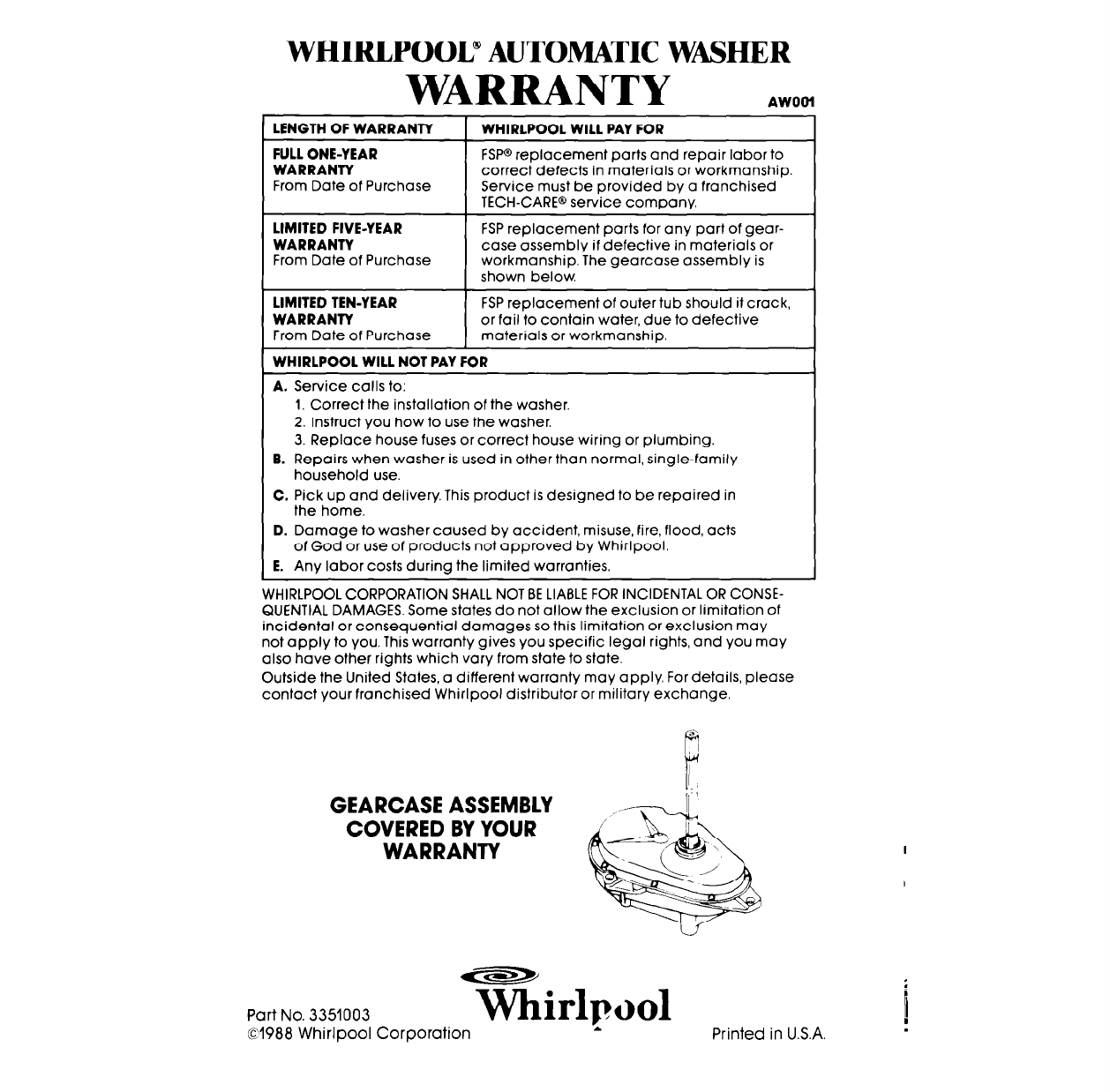 WHIRLPOOL® AUTOMATIC WASHER
WARRANTY
AW001

| LENGTH OF WARRANTY | WHIRLPOOL WILL PAY FOR |
|---|---|
| FULL ONE-YEAR WARRANTY From Date of Purchase | FSP® replacement parts and repair labor to correct defects in materials or workmanship. Service must be provided by a franchised TECH-CARE® service company. |
| LIMITED FIVE-YEAR WARRANTY From Date of Purchase | FSP replacement parts for any part of gearcase assembly if defective in materials or workmanship. The gearcase assembly is shown below. |
| LIMITED TEN-YEAR WARRANTY From Date of Purchase | FSP replacement of outer tub should it crack, or fail to contain water, due to defective materials or workmanship. |

WHIRLPOOL WILL NOT PAY FOR

A. Service calls to:
1. Correct the installation of the washer.
2. Instruct you how to use the washer.
3. Replace house fuses or correct house wiring or plumbing.
B. Repairs when washer is used in other than normal, single-family household use.
C. Pick up and delivery. This product is designed to be repaired in the home.
D. Damage to washer caused by accident, misuse, fire, flood, acts of God or use of products not approved by Whirlpool.
E. Any labor costs during the limited warranties.

WHIRLPOOL CORPORATION SHALL NOT BE LIABLE FOR INCIDENTAL OR CONSEQUENTIAL DAMAGES. Some states do not allow the exclusion or limitation of incidental or consequential damages so this limitation or exclusion may not apply to you. This warranty gives you specific legal rights, and you may also have other rights which vary from state to state.
Outside the United States, a different warranty may apply. For details, please contact your franchised Whirlpool distributor or military exchange.

GEARCASE ASSEMBLY COVERED BY YOUR WARRANTY

Whirlpool

Part No. 3351003
©1988 Whirlpool Corporation
Printed in U.S.A.